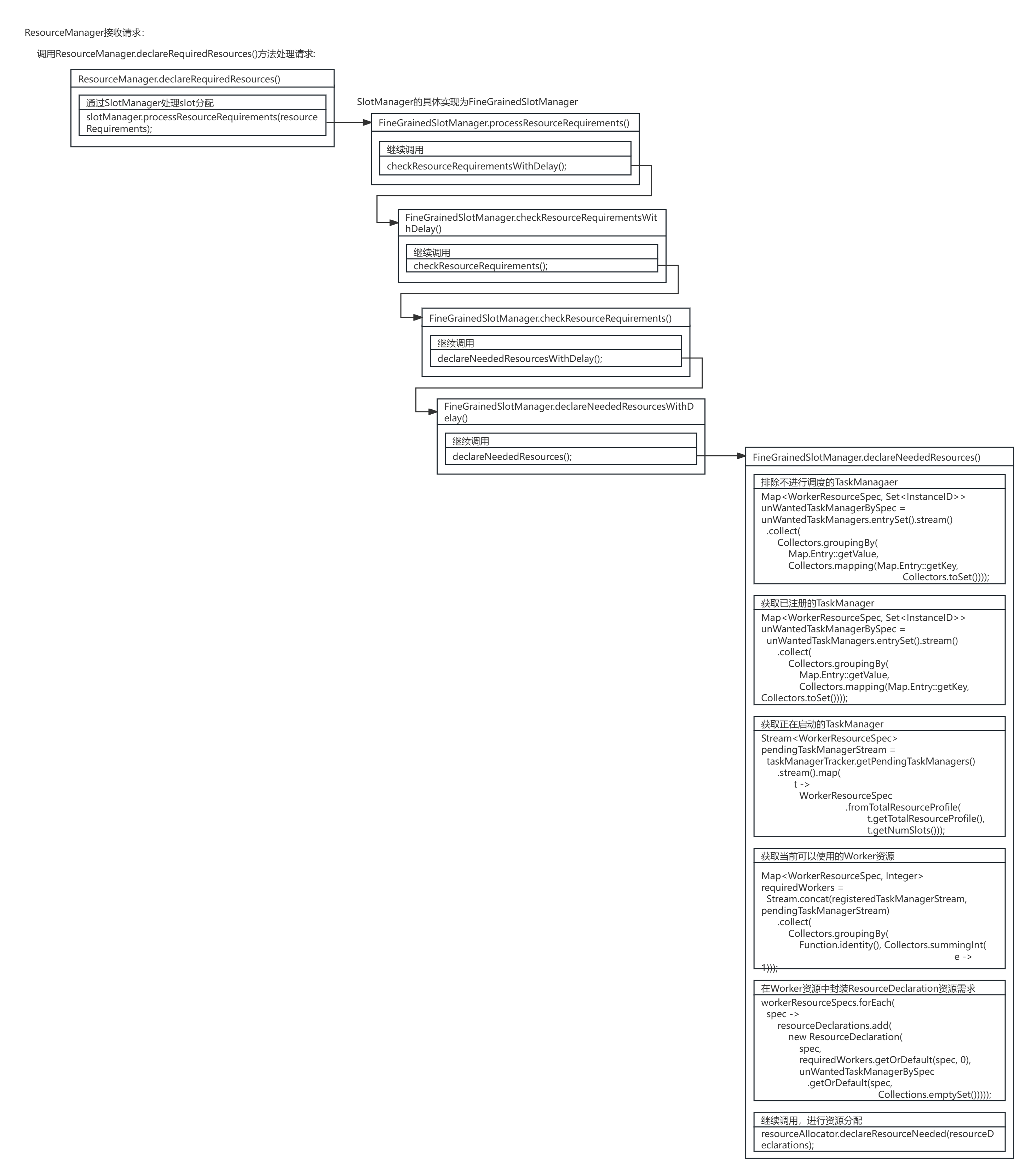 ResourceManager接收请求：

调用ResourceManager.declareRequiredResources()方法处理请求:

ResourceManager.declareRequiredResources()

通过SlotManager处理slot分配

slotManager.processResourceRequirements(resourceRequirements);

SlotManager的具体实现为FineGrainedSlotManager

FineGrainedSlotManager.processResourceRequirements()

继续调用

checkResourceRequirementsWithDelay();

FineGrainedSlotManager.checkResourceRequirementsWithDelay()

继续调用

checkResourceRequirements();

FineGrainedSlotManager.checkResourceRequirements()

继续调用

declareNeededResourcesWithDelay();

FineGrainedSlotManager.declareNeededResourcesWithDelay()

继续调用

declareNeededResources();

FineGrainedSlotManager.declareNeededResources()

排除不进行调度的TaskManagaer

Map<WorkerResourceSpec, Set<InstanceID>> unWantedTaskManagerBySpec = unWantedTaskManagers.entrySet().stream() .collect( Collectors.groupingBy( Map.Entry::getValue, Collectors.mapping(Map.Entry::getKey, Collectors.toSet())));

获取已注册的TaskManager

Map<WorkerResourceSpec, Set<InstanceID>> unWantedTaskManagerBySpec = unWantedTaskManagers.entrySet().stream() .collect( Collectors.groupingBy( Map.Entry::getValue, Collectors.mapping(Map.Entry::getKey, Collectors.toSet())));

获取正在启动的TaskManager

Stream<WorkerResourceSpec> pendingTaskManagerStream = taskManagerTracker.getPendingTaskManagers() .stream().map( t -> WorkerResourceSpec .fromTotalResourceProfile( t.getTotalResourceProfile(), t.getNumSlots()));

获取当前可以使用的Worker资源

Map<WorkerResourceSpec, Integer> requiredWorkers = Stream.concat(registeredTaskManagerStream, pendingTaskManagerStream) .collect( Collectors.groupingBy( Function.identity(), Collectors.summingInt( e -> 1)));

在Worker资源中封装ResourceDeclaration资源需求

workerResourceSpecs.forEach( spec -> resourceDeclarations.add( new ResourceDeclaration( spec, requiredWorkers.getOrDefault(spec, 0), unWantedTaskManagerBySpec .getOrDefault(spec, Collections.emptySet()))));

继续调用，进行资源分配

resourceAllocator.declareResourceNeeded(resourceDeclarations);